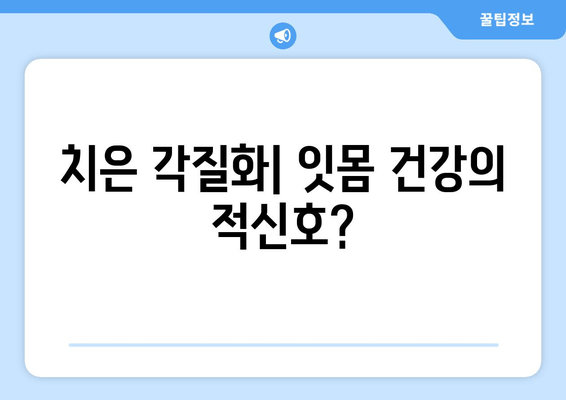 꿀팁정보

치은 각질화| 잇몸 건강의 적신호?